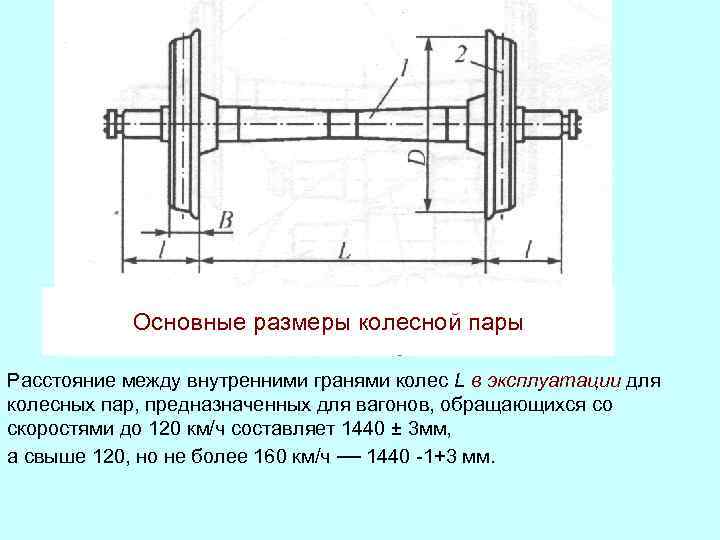 1

2

D

B

l

L

l

Основные размеры колесной пары

Расстояние между внутренними гранями колес L в эксплуатации для колесных пар, предназначенных для вагонов, обращающихся со скоростями до 120 км/ч составляет 1440 ± 3мм,

а свыше 120, но не более 160 км/ч — 1440 -1+3 мм.